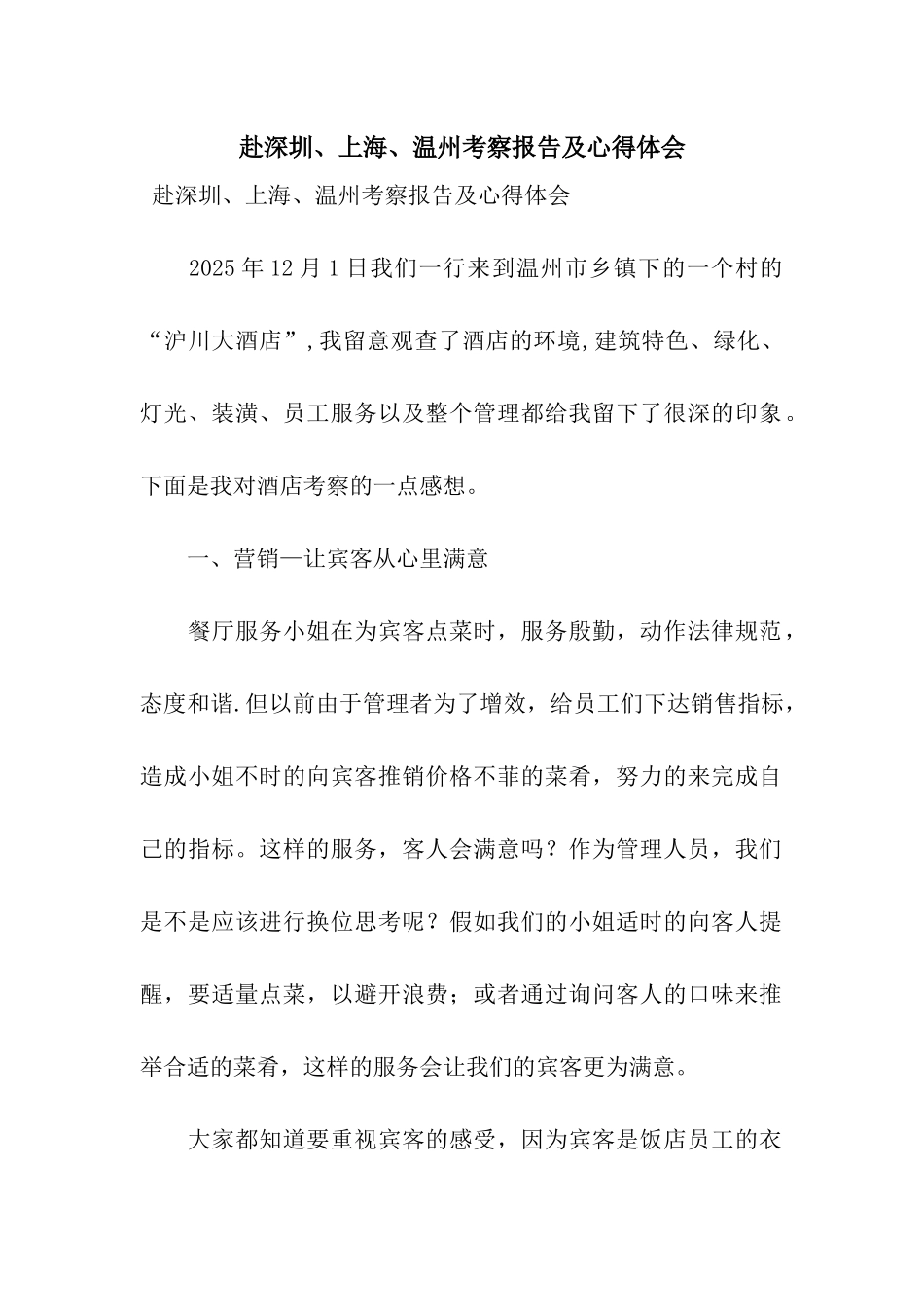 赴深圳、上海、温州考察报告及心得体会

赴深圳、上海、温州考察报告及心得体会

2025年12月1日我们一行来到温州市乡镇下的一个村的“沪川大酒店”,我留意观查了酒店的环境,建筑特色、绿化、灯光、装潢、员工服务以及整个管理都给我留下了很深的印象。下面是我对酒店考察的一点感想。

一、营销—让宾客从心里满意

餐厅服务小姐在为宾客点菜时，服务殷勤，动作法律规范，态度和谐.但以前由于管理者为了增效，给员工们下达销售指标，造成小姐不时的向宾客推销价格不菲的菜肴，努力的来完成自己的指标。这样的服务，客人会满意吗？作为管理人员，我们是不是应该进行换位思考呢？假如我们的小姐适时的向客人提醒，要适量点菜，以避开浪费；或者通过询问客人的口味来推举合适的菜肴，这样的服务会让我们的宾客更为满意。

大家都知道要重视宾客的感受，因为宾客是饭店员工的衣